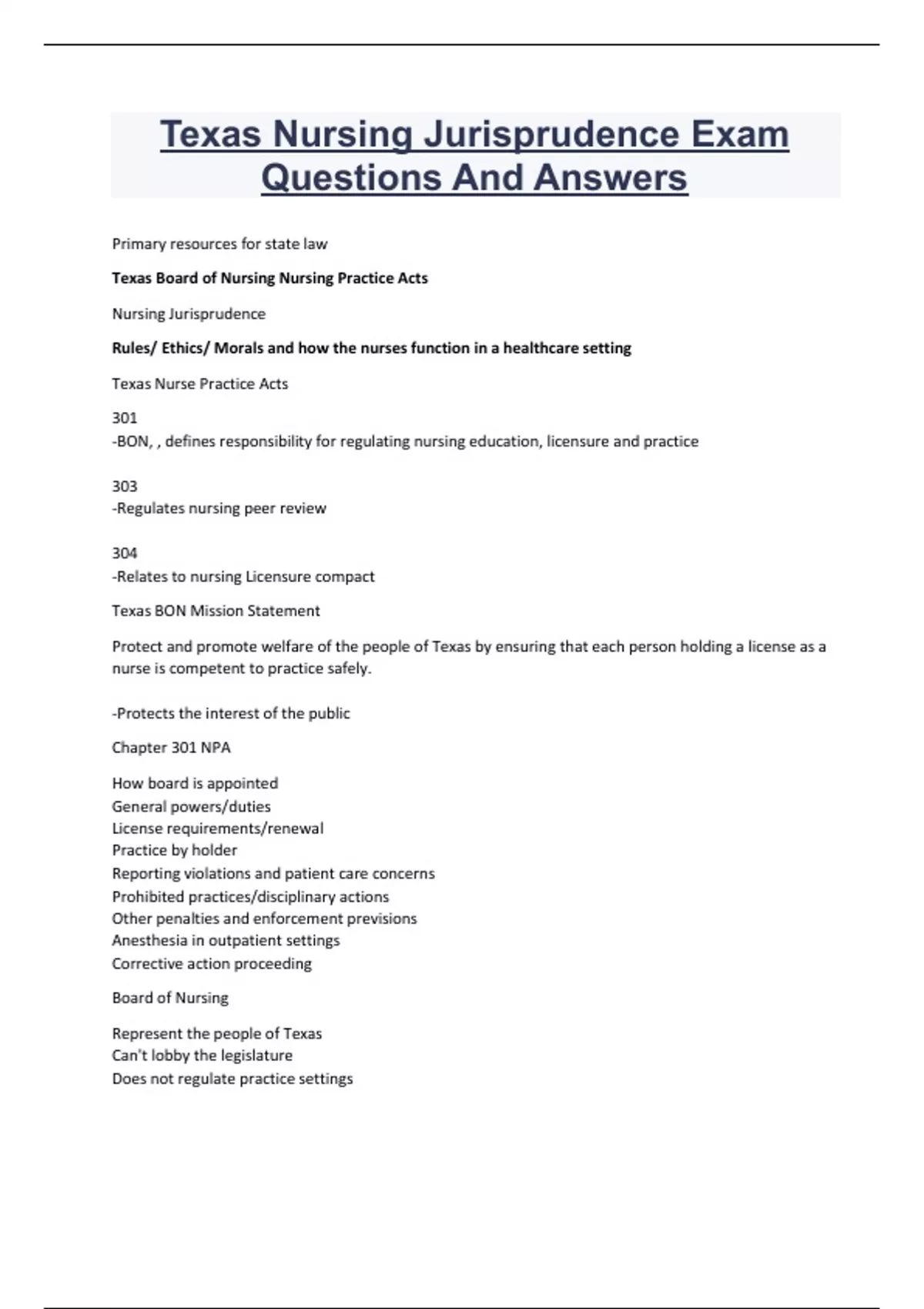 Texas Nursing Jurisprudence Exam Questions And Answers

Primary resources for state law

Texas Board of Nursing Nursing Practice Acts

Nursing Jurisprudence

Rules/ Ethics/ Morals and how the nurses function in a healthcare setting

Texas Nurse Practice Acts

301
-BON, , defines responsibility for regulating nursing education, licensure and practice

303
-Regulates nursing peer review

304
-Relates to nursing Licensure compact

Texas BON Mission Statement

Protect and promote welfare of the people of Texas by ensuring that each person holding a license as a nurse is competent to practice safely.

-Protects the interest of the public

Chapter 301 NPA

How board is appointed
General powers/duties
License requirements/renewal
Practice by holder
Reporting violations and patient care concerns
Prohibited practices/disciplinary actions
Other penalties and enforcement previsions
Anesthesia in outpatient settings
Corrective action proceeding

Board of Nursing

Represent the people of Texas
Can't lobby the legislature
Does not regulate practice settings